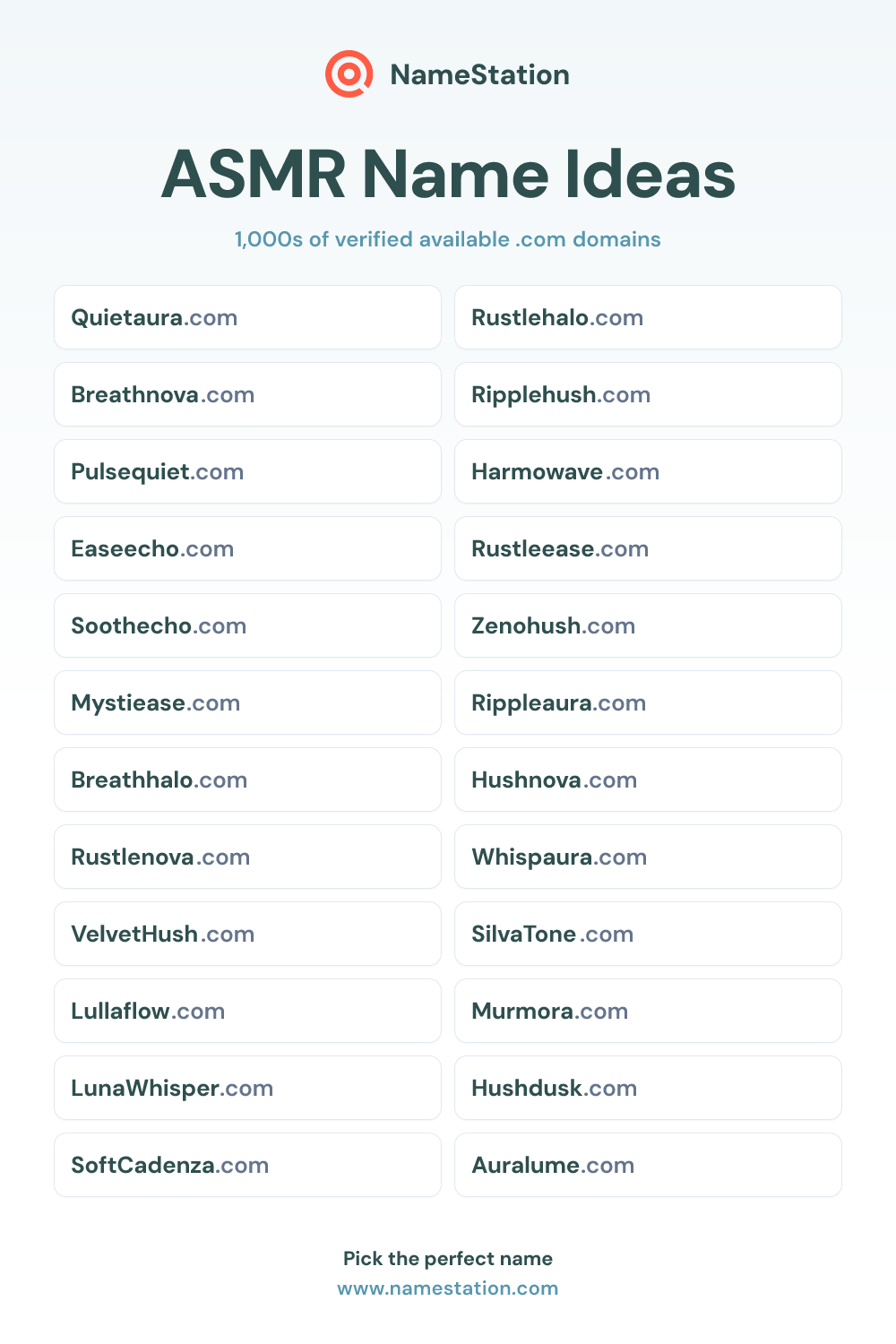 NameStation

ASMR Name Ideas

1,000s of verified available .com domains

Quietaura.com

Breathnova.com

Pulsequiet.com

Easeecho.com

Soothecho.com

Mystiease.com

Breathhalo.com

Rustlenova.com

VelvetHush.com

Lullaflow.com

LunaWhisper.com

SoftCadenza.com

Rustlehalo.com

Ripplehush.com

Harmowave.com

Rustleease.com

Zenohush.com

Rippleaura.com

Hushnova.com

Whispaura.com

SilvaTone.com

Murmora.com

Hushdusk.com

Auralume.com

Pick the perfect name
www.namestation.com